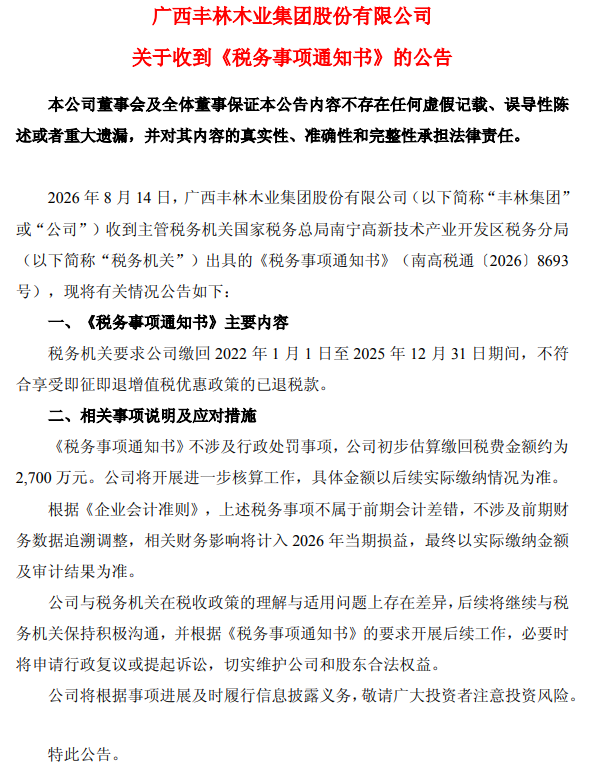 广西丰林木业集团股份有限公司
关于收到《税务事项通知书》的公告

本公司董事会及全体董事保证本公告内容不存在任何虚假记载、误导性陈述或者重大遗漏，并对其内容的真实性、准确性和完整性承担法律责任。

2026 年 8 月 14 日，广西丰林木业集团股份有限公司（以下简称“丰林集团”或“公司”）收到主管税务机关国家税务总局南宁高新技术产业开发区税务分局（以下简称“税务机关”）出具的《税务事项通知书》（南高税通〔2026〕8693 号），现将有关情况公告如下：

一、《税务事项通知书》主要内容

税务机关要求公司缴回 2022 年 1 月 1 日至 2025 年 12 月 31 日期间，不符合享受即征即退增值税优惠政策的已退税款。

二、相关事项说明及应对措施

《税务事项通知书》不涉及行政处罚事项，公司初步估算缴回税费金额约为 2,700 万元。公司将开展进一步核算工作，具体金额以后续实际缴纳情况为准。

根据《企业会计准则》，上述税务事项不属于前期会计差错，不涉及前期财务数据追溯调整，相关财务影响将计入 2026 年当期损益，最终以实际缴纳金额及审计结果为准。

公司与税务机关在税收政策的理解与适用问题上存在差异，后续将继续与税务机关保持积极沟通，并根据《税务事项通知书》的要求开展后续工作，必要时将申请行政复议或提起诉讼，切实维护公司和股东合法权益。

公司将根据事项进展及时履行信息披露义务，敬请广大投资者注意投资风险。

特此公告。